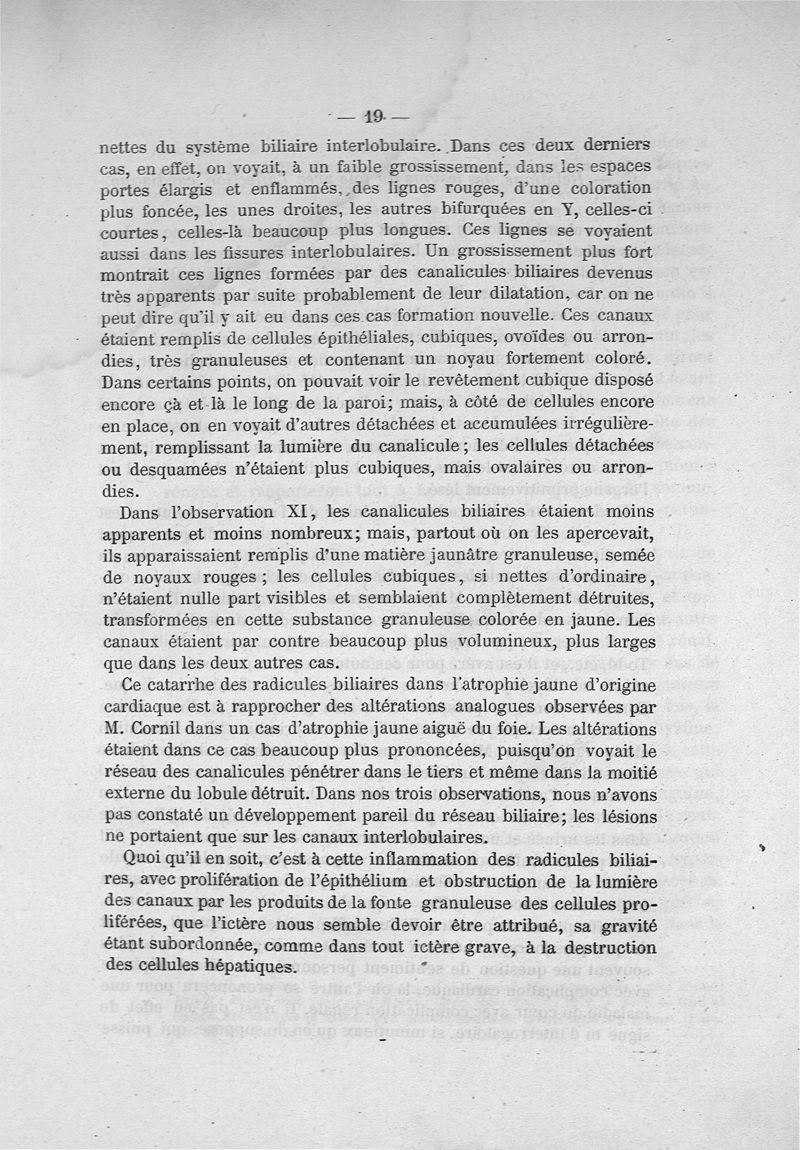 — 19 —

nettes du système biliaire interlobulaire. Dans ces deux derniers cas, en effet, on voyait, à un faible grossissement, dans les espaces portes élargis et enflammés, des lignes rouges, d'une coloration plus foncée, les unes droites, les autres bifurquées en Y, celles-ci courtes, celles-là beaucoup plus longues. Ces lignes se voyaient aussi dans les fissures interlobulaires. Un grossissement plus fort montrait ces lignes formées par des canalicules biliaires devenus très apparents par suite probablement de leur dilatation, car on ne peut dire qu'il y ait eu dans ces cas formation nouvelle. Ces canaux étaient remplis de cellules épithéliales, cubiques, ovoïdes ou arrondies, très granuleuses et contenant un noyau fortement coloré. Dans certains points, on pouvait voir le revêtement cubique disposé encore çà et là le long de la paroi; mais, à côté de cellules encore en place, on en voyait d'autres détachées et accumulées irrégulièrement, remplissant la lumière du canalicule; les cellules détachées ou desquamées n'étaient plus cubiques, mais ovalaires ou arrondies.

Dans l'observation XI, les canalicules biliaires étaient moins apparents et moins nombreux; mais, partout où on les apercevait, ils apparaissaient remplis d'une matière jaunâtre granuleuse, semée de noyaux rouges; les cellules cubiques, si nettes d'ordinaire, n'étaient nulle part visibles et semblaient complètement détruites, transformées en cette substance granuleuse colorée en jaune. Les canaux étaient par contre beaucoup plus volumineux, plus larges que dans les deux autres cas.

Ce catarrhe des radicules biliaires dans l'atrophie jaune d'origine cardiaque est à rapprocher des altérations analogues observées par M. Cornil dans un cas d'atrophie jaune aiguë du foie. Les altérations étaient dans ce cas beaucoup plus prononcées, puisqu'on voyait le réseau des canalicules pénétrer dans le tiers et même dans la moitié externe du lobule détruit. Dans nos trois observations, nous n'avons pas constaté un développement pareil du réseau biliaire; les lésions ne portaient que sur les canaux interlobulaires.

Quoi qu'il en soit, c'est à cette inflammation des radicules biliaires, avec prolifération de l'épithélium et obstruction de la lumière des canaux par les produits de la fonte granuleuse des cellules proliférées, que l'ictère nous semble devoir être attribué, sa gravité étant subordonnée, comme dans tout ictère grave, à la destruction des cellules hépatiques.